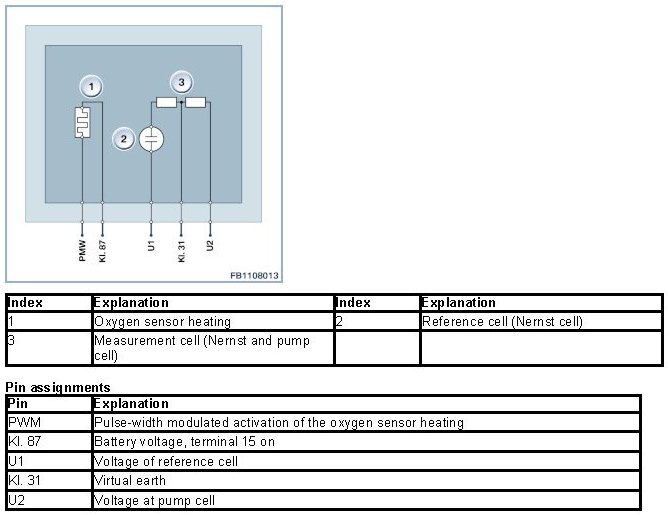 1

3

2

PMW

Kl. 87

U1

Kl. 31

U2

FB1108013

| Index | Explanation | Index | Explanation |
|---|---|---|---|
| 1 | Oxygen sensor heating | 2 | Reference cell (Nernst cell) |
| 3 | Measurement cell (Nernst and pump cell) | | |

Pin assignments

| Pin | Explanation |
|---|---|
| PWM | Pulse-width modulated activation of the oxygen sensor heating |
| Kl. 87 | Battery voltage, terminal 15 on |
| U1 | Voltage of reference cell |
| Kl. 31 | Virtual earth |
| U2 | Voltage at pump cell |